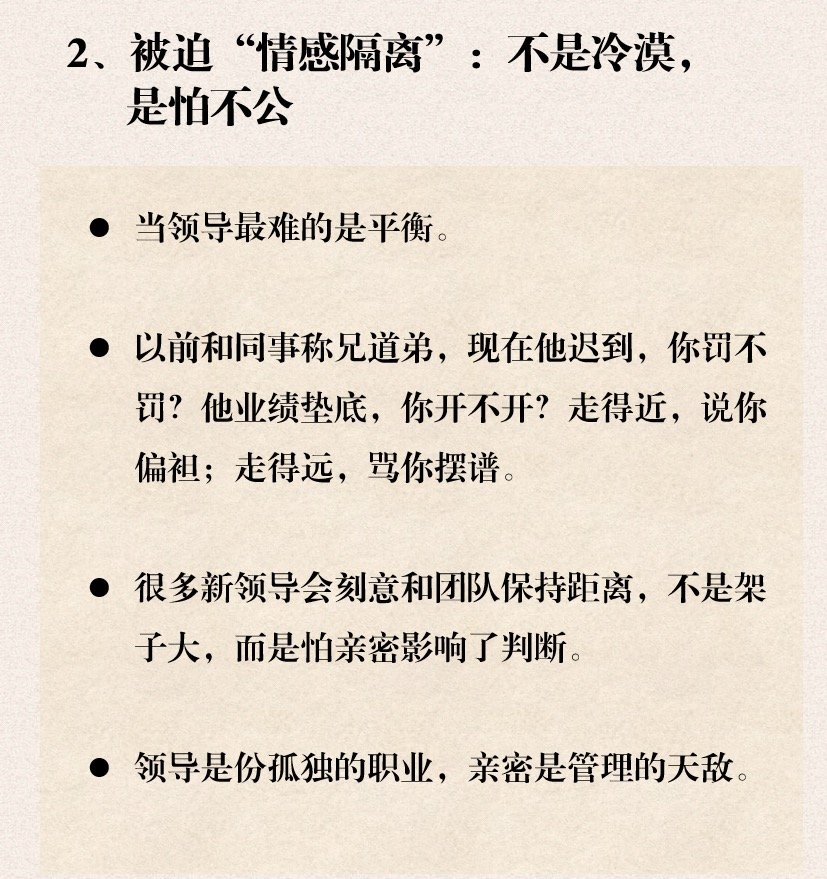 2、被迫“情感隔离”：不是冷漠，是怕不公

● 当领导最难的是平衡。

● 以前和同事称兄道弟，现在他迟到，你罚不罚？他业绩垫底，你开不开？走得近，说你偏袒；走得远，骂你摆谱。

● 很多新领导会刻意和团队保持距离，不是架子大，而是怕亲密影响了判断。

● 领导是份孤独的职业，亲密是管理的天敌。